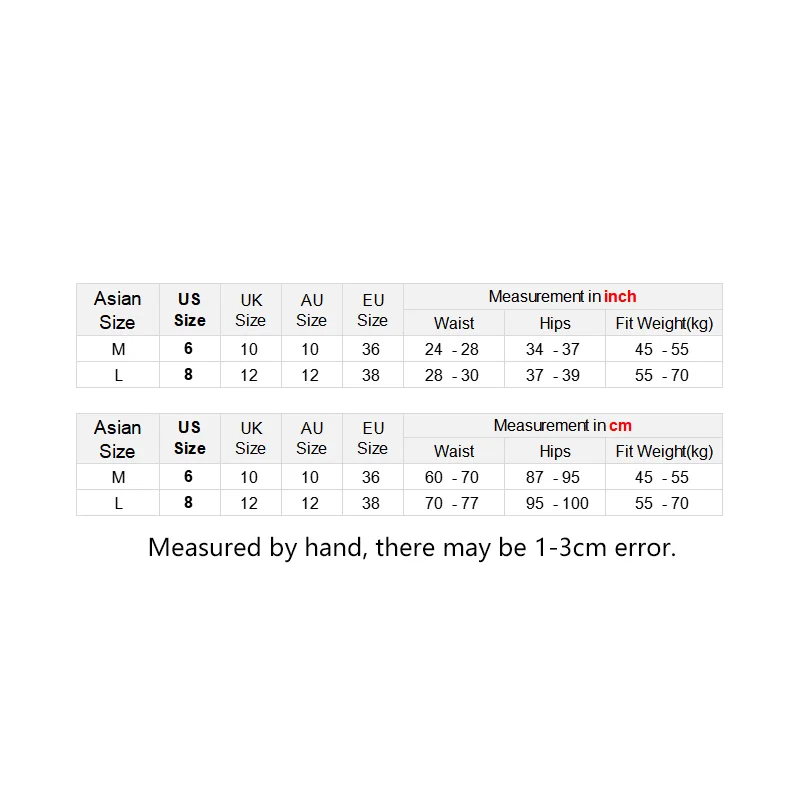 | Asian Size | US Size | UK Size | AU Size | EU Size | Measurement in inch | | |
|---|---|---|---|---|---|---|---|
| | | | | | Waist | Hips | Fit Weight(kg) |
| M | 6 | 10 | 10 | 36 | 24 - 28 | 34 - 37 | 45 - 55 |
| L | 8 | 12 | 12 | 38 | 28 - 30 | 37 - 39 | 55 - 70 |

| Asian Size | US Size | UK Size | AU Size | EU Size | Measurement in cm | | |
|---|---|---|---|---|---|---|---|
| | | | | | Waist | Hips | Fit Weight(kg) |
| M | 6 | 10 | 10 | 36 | 60 - 70 | 87 - 95 | 45 - 55 |
| L | 8 | 12 | 12 | 38 | 70 - 77 | 95 - 100 | 55 - 70 |

Measured by hand, there may be 1-3cm error.